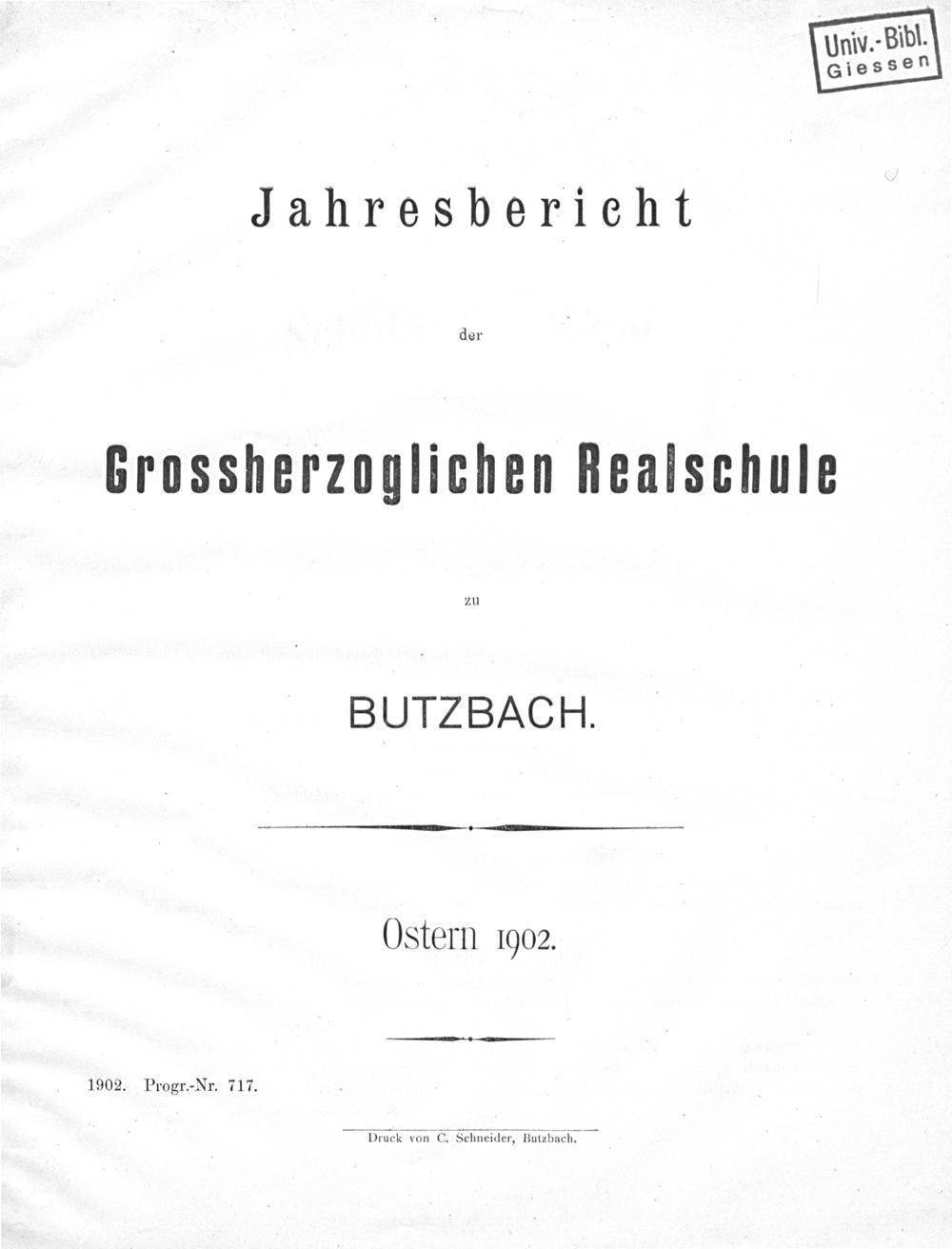 Univ.-Bibl.
Giessen

Jahresbericht

der

Grossherzoglichen Realschule

zu

BUTZBACH.

Ostern 1902.

1902. Progr.-Nr. 717.

Druck von C. Schneider, Butzbach.